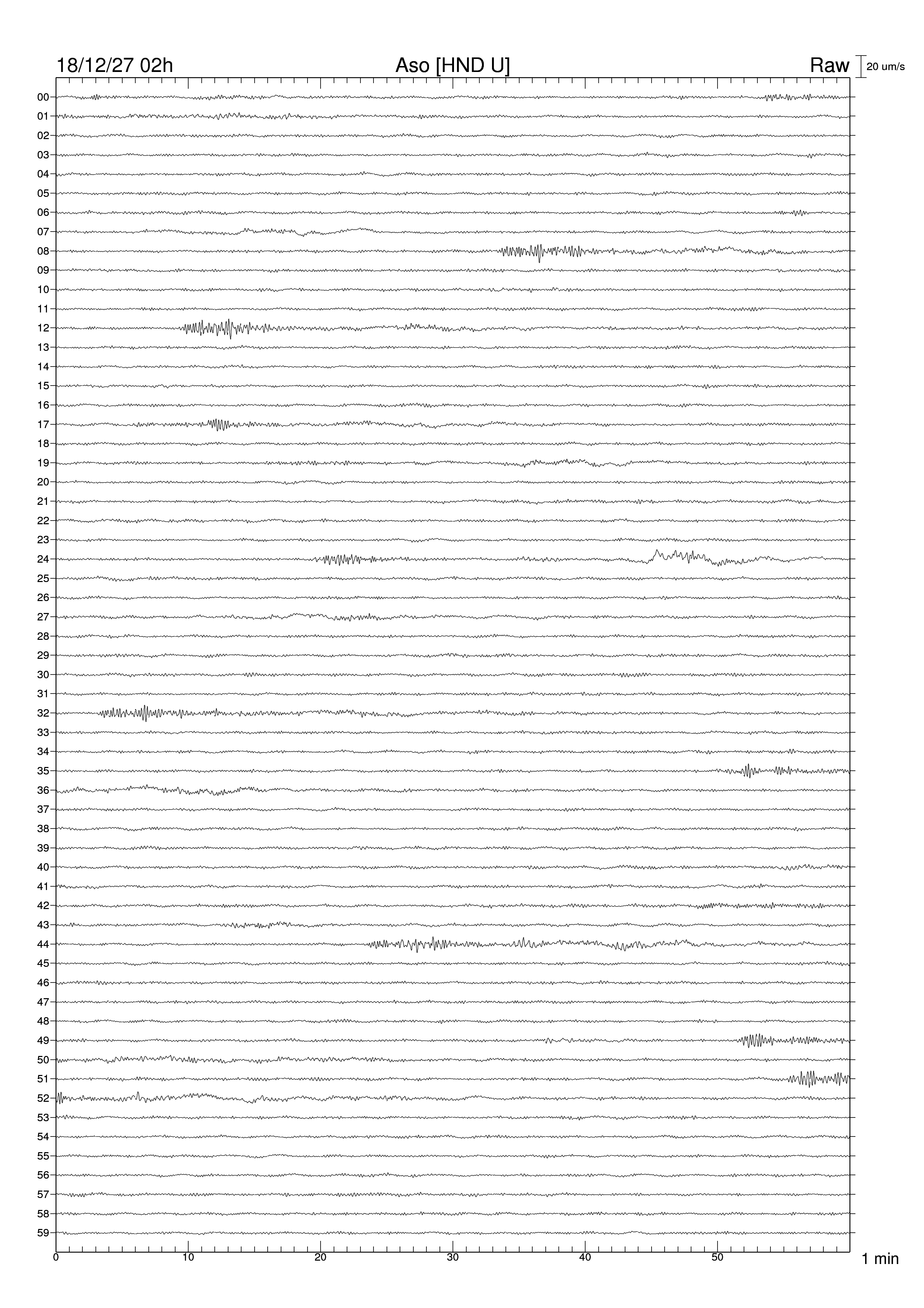 18/12/27 02h

Aso [HND U]

Raw

20 um/s

00
01
02
03
04
05
06
07
08
09
10
11
12
13
14
15
16
17
18
19
20
21
22
23
24
25
26
27
28
29
30
31
32
33
34
35
36
37
38
39
40
41
42
43
44
45
46
47
48
49
50
51
52
53
54
55
56
57
58
59

0
10
20
30
40
50

1 min